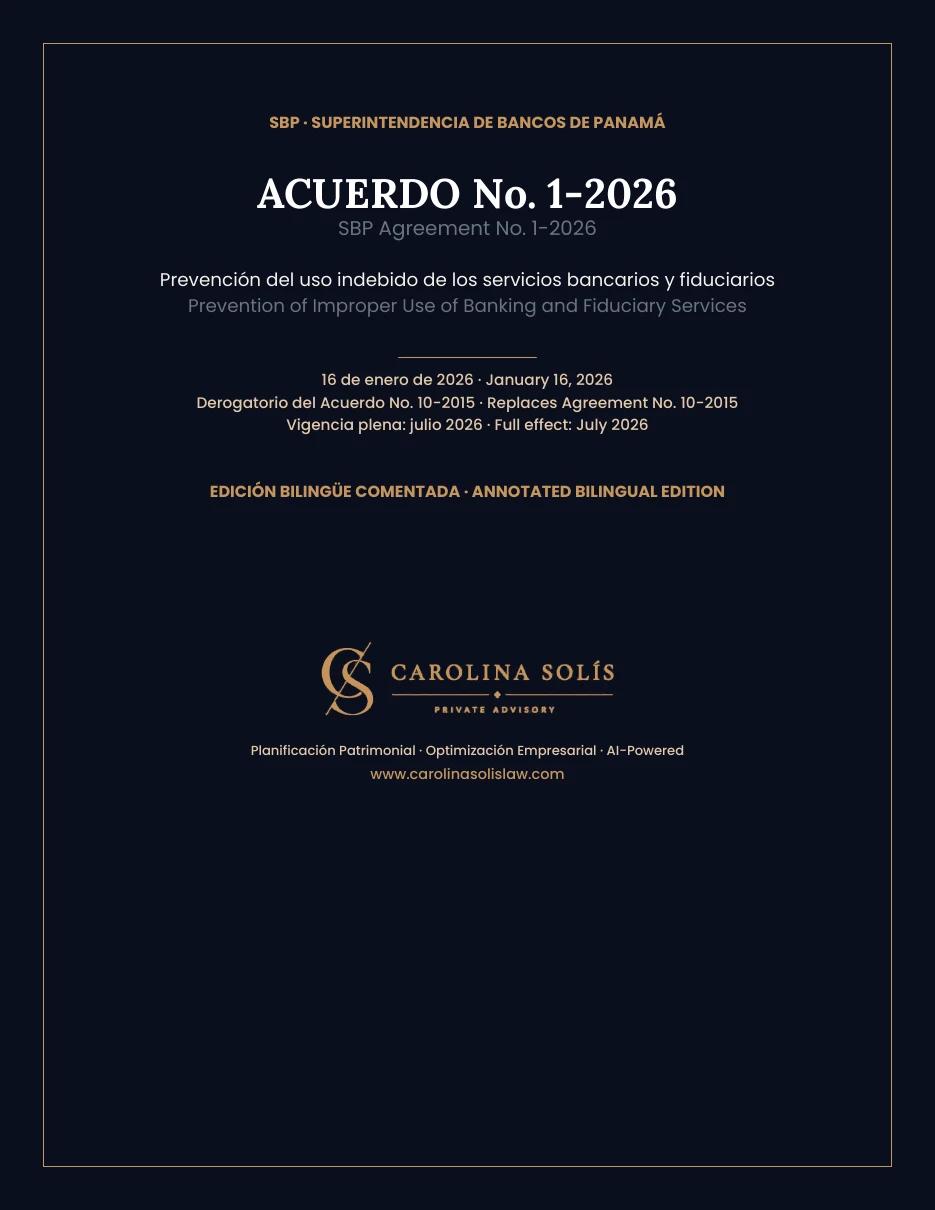 SBP · SUPERINTENDENCIA DE BANCOS DE PANAMÁ

ACUERDO No. 1-2026
SBP Agreement No. 1-2026

Prevención del uso indebido de los servicios bancarios y fiduciarios
Prevention of Improper Use of Banking and Fiduciary Services

16 de enero de 2026 · January 16, 2026
Derogatorio del Acuerdo No. 10-2015 · Replaces Agreement No. 10-2015
Vigencia plena: julio 2026 · Full effect: July 2026

EDICIÓN BILINGÜE COMENTADA · ANNOTATED BILINGUAL EDITION

CS CAROLINA SOLÍS
PRIVATE ADVISORY

Planificación Patrimonial · Optimización Empresarial · AI-Powered
www.carolinasolislaw.com